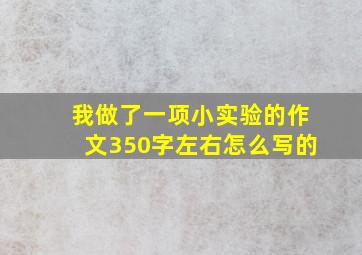 我做了一项小实验的作文350字左右怎么写的